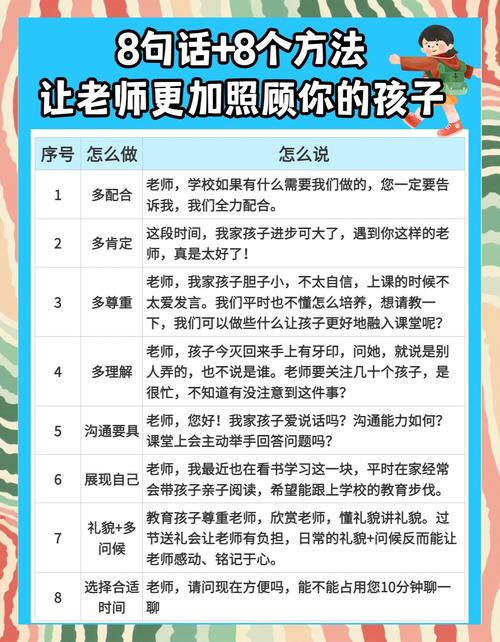 8句话+8个方法
让老师更加照顾你的孩子

| 序号 | 怎么做 | 怎么说 |
|---|---|---|
| 1 | 多配合 | 老师，学校如果有什么需要我们做的，您一定要告诉我，我们全力配合。 |
| 2 | 多肯定 | 这段时间，我家孩子进步可大了，遇到你这样的老师，真是太好了！ |
| 3 | 多尊重 | 老师，我家孩子胆子小，不太自信，上课的时候不太爱发言。我们平时也不懂怎么培养，想请教一下，我们可以做些什么让孩子更好地融入课堂呢？ |
| 4 | 多理解 | 老师，孩子今灭回来手上有牙印，问她，就说是别人弄的，也不说是谁。老师要关注几十个孩子，是很忙，不知道有没注意到这件事？ |
| 5 | 沟通要具 | 老师，您好！我家孩子爱说话吗？沟通能力如何？课堂上会主动举手回答问题吗？ |
| 6 | 展现自己 | 老师，我最近也在看书学习这一块，平时在家经常会带孩子亲子阅读，希望能跟上学校的教育步伐。 |
| 7 | 礼貌+多问候 | 教育孩子尊重老师，欣赏老师，懂礼貌讲礼貌。过节送礼会让老师有负担，日常的礼貌+问候反而能让老师感动、铭记于心。 |
| 8 | 选择合适时间 | 老师，请问现在方便吗，能不能占用您10分钟聊一聊 |